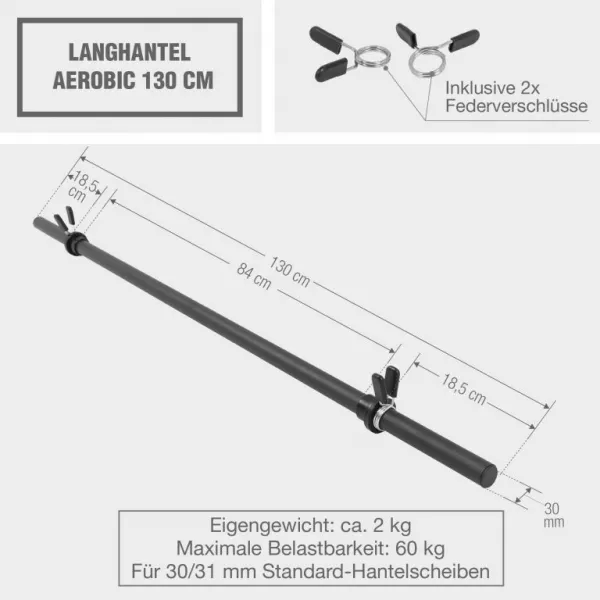 LANGHANTEL AEROBIC 130 CM

Inklusive 2x Federverschlüsse

18,5 cm

130 cm

84 cm

18,5 cm

30 mm

Eigengewicht: ca. 2 kg
Maximale Belastbarkeit: 60 kg
Für 30/31 mm Standard-Hantelscheiben